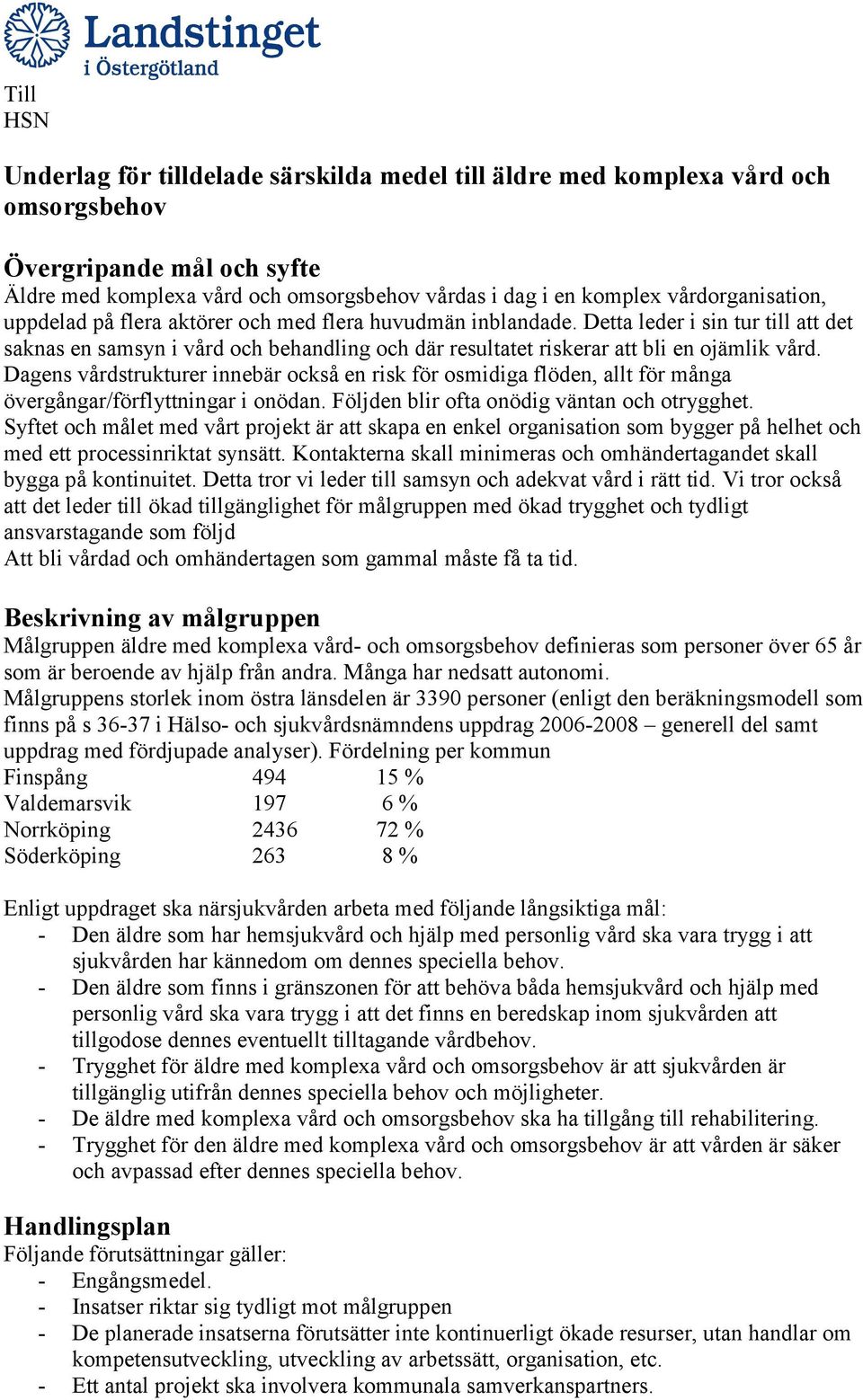 Landstinget
i Östergötland

Till
HSN

Underlag för tilldelade särskilda medel till äldre med komplexa vård och omsorgsbehov

Övergripande mål och syfte
Äldre med komplexa vård och omsorgsbehov vårdas i dag i en komplex vårdorganisation, uppdelad på flera aktörer och med flera huvudmän inblandade. Detta leder i sin tur till att det saknas en samsyn i vård och behandling och där resultatet riskerar att bli en ojämlik vård. Dagens vårdstrukturer innebär också en risk för osmidiga flöden, allt för många övergångar/förflyttningar i onödan. Följden blir ofta onödig väntan och otrygghet.
Syftet och målet med vårt projekt är att skapa en enkel organisation som bygger på helhet och med ett processinriktat synsätt. Kontakterna skall minimeras och omhändertagandet skall bygga på kontinuitet. Detta tror vi leder till samsyn och adekvat vård i rätt tid. Vi tror också att det leder till ökad tillgänglighet för målgruppen med ökad trygghet och tydligt ansvarstagande som följd
Att bli vårdad och omhändertagen som gammal måste få ta tid.

Beskrivning av målgruppen
Målgruppen äldre med komplexa vård- och omsorgsbehov definieras som personer över 65 år som är beroende av hjälp från andra. Många har nedsatt autonomi.
Målgruppens storlek inom östra länsdelen är 3390 personer (enligt den beräkningsmodell som finns på s 36-37 i Hälso- och sjukvårdsnämndens uppdrag 2006-2008 – generell del samt uppdrag med fördjupade analyser). Fördelning per kommun

| Finspång | 494 | 15 % |
|---|---|---|
| Valdemarsvik | 197 | 6 % |
| Norrköping | 2436 | 72 % |
| Söderköping | 263 | 8 % |

Enligt uppdraget ska närsjukvården arbeta med följande långsiktiga mål:
- Den äldre som har hemsjukvård och hjälp med personlig vård ska vara trygg i att sjukvården har kännedom om dennes speciella behov.
- Den äldre som finns i gränszonen för att behöva båda hemsjukvård och hjälp med personlig vård ska vara trygg i att det finns en beredskap inom sjukvården att tillgodose dennes eventuellt tilltagande vårdbehov.
- Trygghet för äldre med komplexa vård och omsorgsbehov är att sjukvården är tillgänglig utifrån dennes speciella behov och möjligheter.
- De äldre med komplexa vård och omsorgsbehov ska ha tillgång till rehabilitering.
- Trygghet för den äldre med komplexa vård och omsorgsbehov är att vården är säker och avpassad efter dennes speciella behov.

Handlingsplan
Följande förutsättningar gäller:
- Engångsmedel.
- Insatser riktar sig tydligt mot målgruppen
- De planerade insatserna förutsätter inte kontinuerligt ökade resurser, utan handlar om kompetensutveckling, utveckling av arbetssätt, organisation, etc.
- Ett antal projekt ska involvera kommunala samverkanspartners.